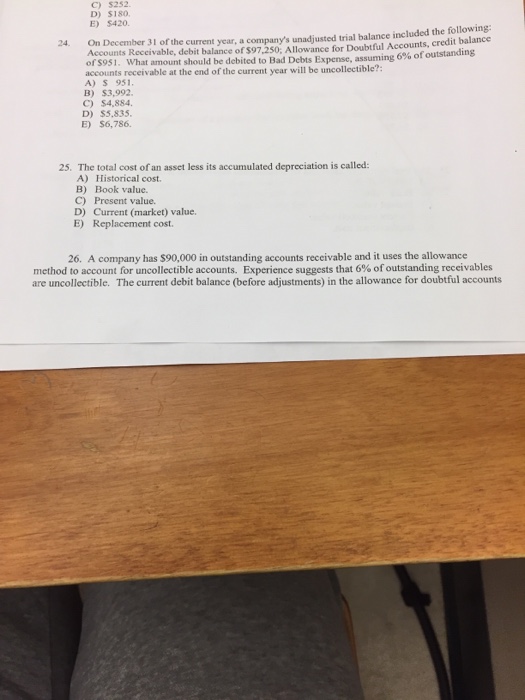 C) $252.
D) $180.
E) $420.

24. On December 31 of the current year, a company's unadjusted trial balance included the following: Accounts Receivable, debit balance of $97,250; Allowance for Doubtful Accounts, credit balance of $951. What amount should be debited to Bad Debts Expense, assuming 6% of outstanding accounts receivable at the end of the current year will be uncollectible?:
A) $ 951.
B) $3,992.
C) $4,884.
D) $5,835.
E) $6,786.

25. The total cost of an asset less its accumulated depreciation is called:
A) Historical cost.
B) Book value.
C) Present value.
D) Current (market) value.
E) Replacement cost.

26. A company has $90,000 in outstanding accounts receivable and it uses the allowance method to account for uncollectible accounts. Experience suggests that 6% of outstanding receivables are uncollectible. The current debit balance (before adjustments) in the allowance for doubtful accounts